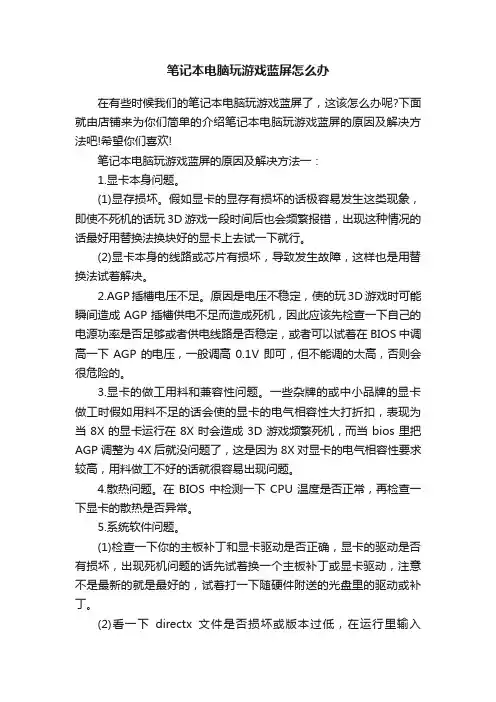 笔记本电脑玩游戏蓝屏怎么办

在有些时候我们的笔记本电脑玩游戏蓝屏了，这该怎么办呢?下面就由店铺来为你们简单的介绍笔记本电脑玩游戏蓝屏的原因及解决方法吧!希望你们喜欢!

笔记本电脑玩游戏蓝屏的原因及解决方法一：

1.显卡本身问题。

(1)显存损坏。假如显卡的显存有损坏的话极容易发生这类现象，即使不死机的话玩 3D 游戏一段时间后也会频繁报错，出现这种情况的话最好用替换法换块好的显卡上去试一下就行。

(2)显卡本身的线路或芯片有损坏，导致发生故障，这样也是用替换法试着解决。

2.AGP 插槽电压不足。原因是电压不稳定，使的玩 3D 游戏时可能瞬间造成 AGP 插槽供电不足而造成死机，因此应该先检查一下自己的电源功率是否足够或者供电线路是否稳定，或者可以试着在 BIOS 中调高一下 AGP 的电压，一般调高 0.1V 即可，但不能调的太高，否则会很危险的。

3.显卡的做工用料和兼容性问题。一些杂牌的或中小品牌的显卡做工时假如用料不足的话会使的显卡的电气相容性大打折扣，表现为当 8X 的显卡运行在 8X 时会造成 3D 游戏频繁死机，而当 bios 里把 AGP 调整为 4X 后就没问题了，这是因为 8X 对显卡的电气相容性要求较高，用料做工不好的话就很容易出现问题。

4.散热问题。在 BIOS 中检测一下 CPU 温度是否正常，再检查一下显卡的散热是否异常。

5.系统软件问题。

(1)检查一下你的主板补丁和显卡驱动是否正确，显卡的驱动是否有损坏，出现死机问题的话先试着换一个主板补丁或显卡驱动，注意不是最新的就是最好的，试着打一下随硬件附送的光盘里的驱动或补丁。

(2)看一下 directx 文件是否损坏或版本过低，在运行里输入